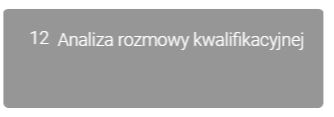 12 Analiza rozmowy kwalifikacyjnej